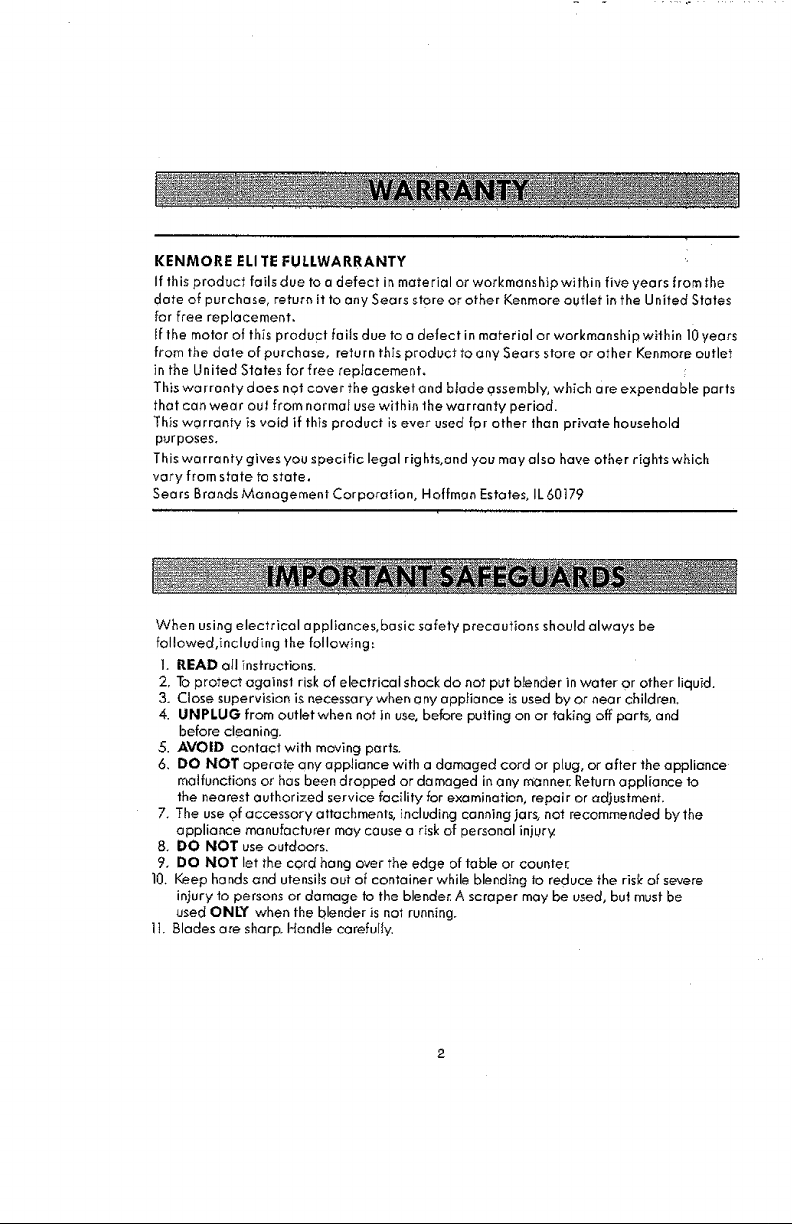 WARRANTY

KENMORE ELITE FULLWARRANTY

If this product fails due to a defect in material or workmanship within five years from the date of purchase, return it to any Sears store or other Kenmore outlet in the United States for free replacement.

If the motor of this product fails due to a defect in material or workmanship within 10 years from the date of purchase, return this product to any Sears store or other Kenmore outlet in the United States for free replacement.

This warranty does not cover the gasket and blade assembly, which are expendable parts that can wear out from normal use within the warranty period.

This warranty is void if this product is ever used for other than private household purposes.

This warranty gives you specific legal rights,and you may also have other rights which vary from state to state.

Sears Brands Management Corporation, Hoffman Estates, IL 60179

IMPORTANT SAFEGUARDS

When using electrical appliances,basic safety precautions should always be followed,including the following:

1. READ all instructions.
2. To protect against risk of electrical shock do not put blender in water or other liquid.
3. Close supervision is necessary when any appliance is used by or near children.
4. UNPLUG from outlet when not in use, before putting on or taking off parts, and before cleaning.
5. AVOID contact with moving parts.
6. DO NOT operate any appliance with a damaged cord or plug, or after the appliance malfunctions or has been dropped or damaged in any manner. Return appliance to the nearest authorized service facility for examination, repair or adjustment.
7. The use of accessory attachments, including canning jars, not recommended by the appliance manufacturer may cause a risk of personal injury.
8. DO NOT use outdoors.
9. DO NOT let the cord hang over the edge of table or counter.
10. Keep hands and utensils out of container while blending to reduce the risk of severe injury to persons or damage to the blender. A scraper may be used, but must be used ONLY when the blender is not running.
11. Blades are sharp. Handle carefully.

2